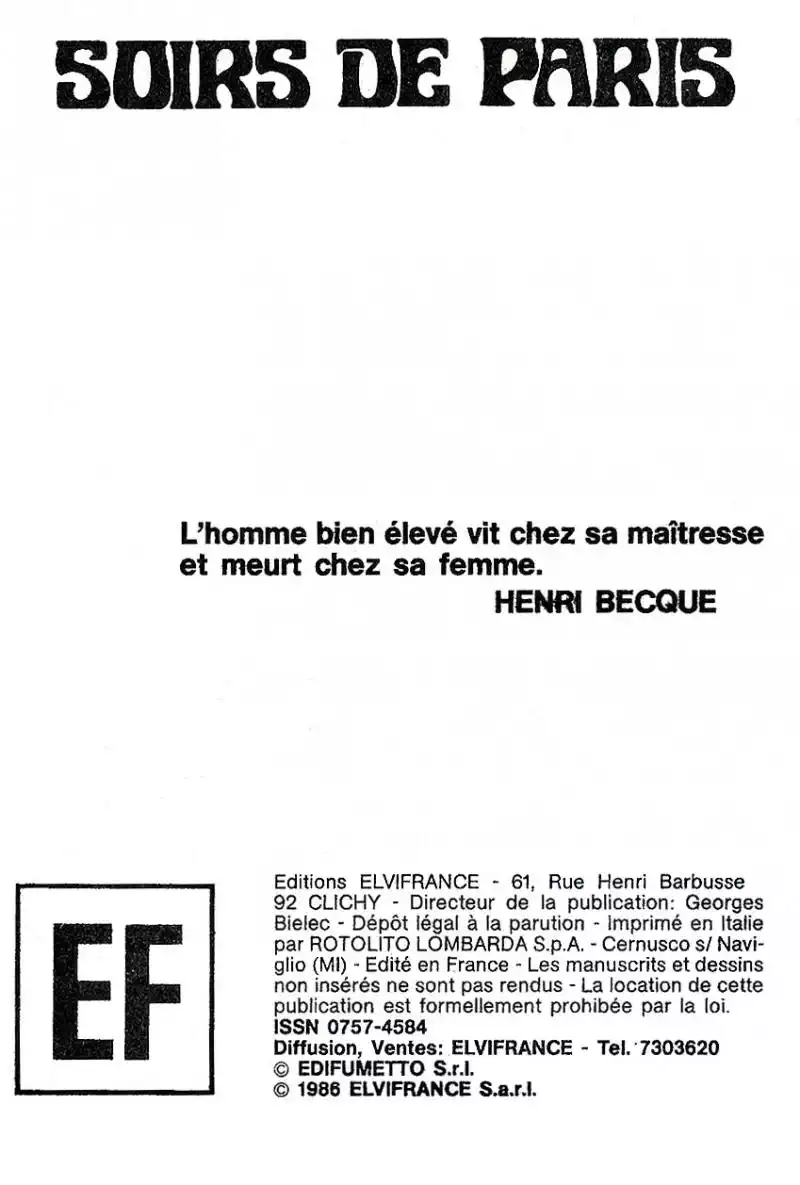 SOIRS DE PARIS

L'homme bien élevé vit chez sa maîtresse et meurt chez sa femme.
HENRI BECQUE

EF

Editions ELVIFRANCE - 61, Rue Henri Barbusse 92 CLICHY - Directeur de la publication: Georges Bielec - Dépôt légal à la parution - Imprimé en Italie par ROTOLITO LOMBARDA S.p.A. - Cernusco s/ Naviglio (MI) - Edité en France - Les manuscrits et dessins non insérés ne sont pas rendus - La location de cette publication est formellement prohibée par la loi.
ISSN 0757-4584
Diffusion, Ventes: ELVIFRANCE - Tel. 7303620
© EDIFUMETTO S.r.l.
© 1986 ELVIFRANCE S.a.r.l.